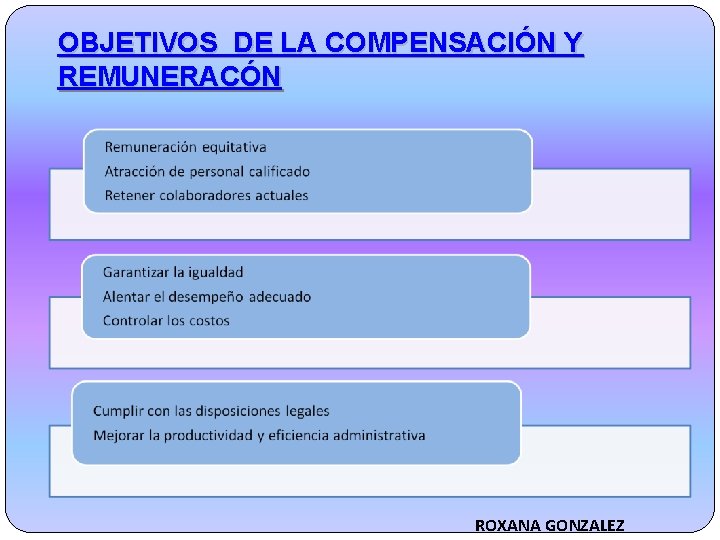 OBJETIVOS DE LA COMPENSACIÓN Y REMUNERACÓN

Remuneración equitativa
Atracción de personal calificado
Retener colaboradores actuales

Garantizar la igualdad
Alentar el desempeño adecuado
Controlar los costos

Cumplir con las disposiciones legales
Mejorar la productividad y eficiencia administrativa

ROXANA GONZALEZ